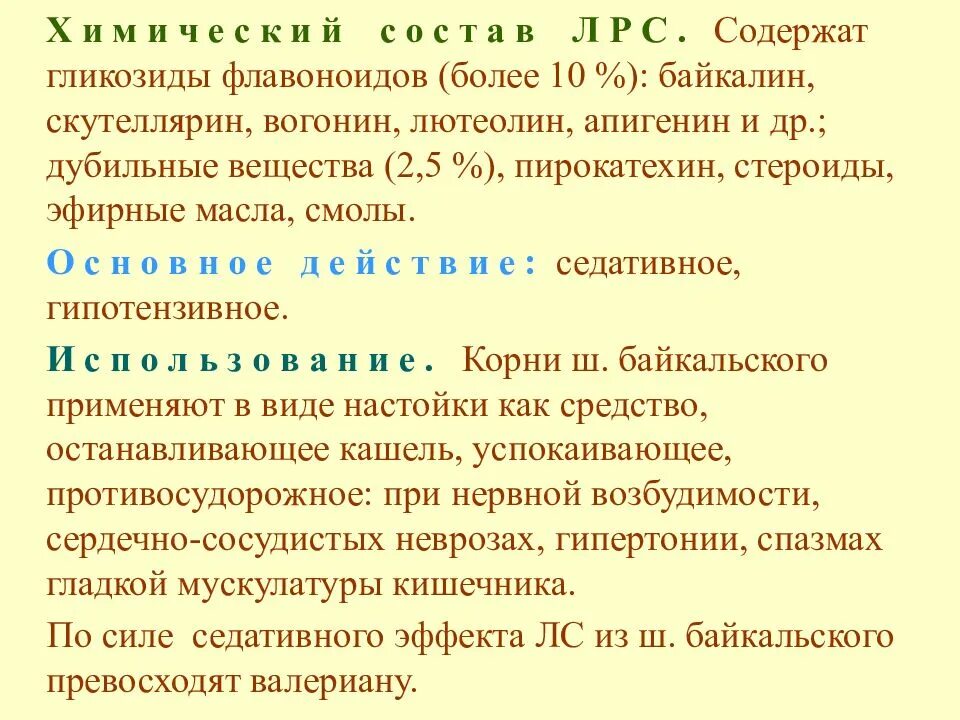 Химический состав ЛРС. Содержат гликозиды флавоноидов (более 10 %): байкалин, скутеллярин, вогонин, лютеолин, апигенин и др.; дубильные вещества (2,5 %), пирокатехин, стероиды, эфирные масла, смолы.

Основное действие: седативное, гипотензивное.

Использование. Корни ш. байкальского применяют в виде настойки как средство, останавливающее кашель, успокаивающее, противосудорожное: при нервной возбудимости, сердечно-сосудистых неврозах, гипертонии, спазмах гладкой мускулатуры кишечника.

По силе седативного эффекта ЛС из ш. байкальского превосходят валериану.